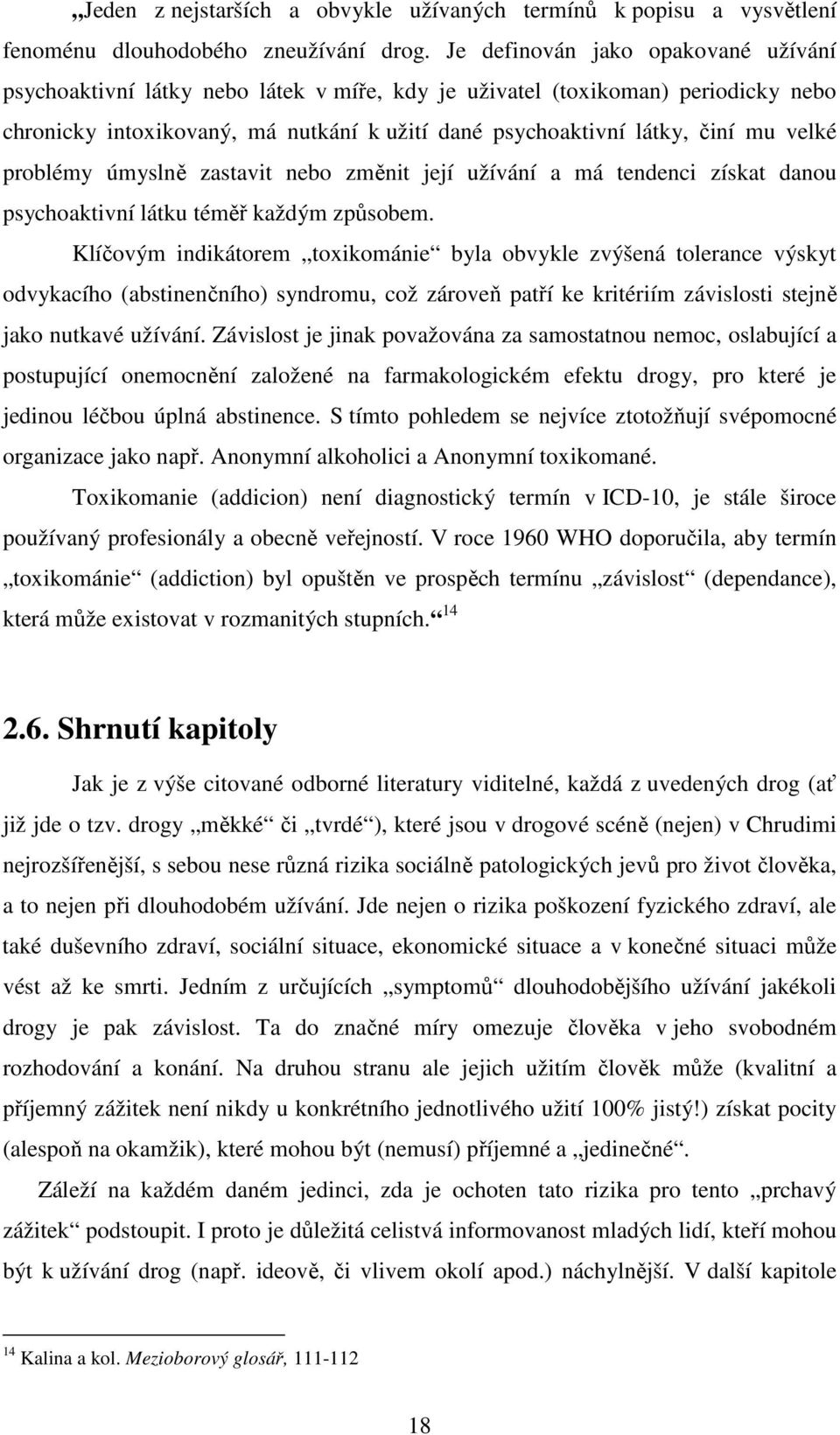 „Jeden z nejstarších a obvykle užívaných termínů k popisu a vysvětlení fenoménu dlouhodobého zneužívání drog. Je definován jako opakované užívání psychoaktivní látky nebo látek v míře, kdy je uživatel (toxikoman) periodicky nebo chronicky intoxikovaný, má nutkání k užití dané psychoaktivní látky, činí mu velké problémy úmyslně zastavit nebo změnit její užívání a má tendenci získat danou psychoaktivní látku téměř každým způsobem.

Klíčovým indikátorem „toxikománie“ byla obvykle zvýšená tolerance výskyt odvykacího (abstinenčního) syndromu, což zároveň patří ke kritériím závislosti stejně jako nutkavé užívání. Závislost je jinak považována za samostatnou nemoc, oslabující a postupující onemocnění založené na farmakologickém efektu drogy, pro které je jedinou léčbou úplná abstinence. S tímto pohledem se nejvíce ztotožňují svépomocné organizace jako např. Anonymní alkoholici a Anonymní toxikomané.

Toxikomanie (addicion) není diagnostický termín v ICD-10, je stále široce používaný profesionály a obecně veřejností. V roce 1960 WHO doporučila, aby termín „toxikománie“ (addiction) byl opuštěn ve prospěch termínu „závislost“ (dependance), která může existovat v rozmanitých stupních.“ $^{14}$

2.6. Shrnutí kapitoly

Jak je z výše citované odborné literatury viditelné, každá z uvedených drog (ať již jde o tzv. drogy „měkké“ či „tvrdé“), které jsou v drogové scéně (nejen) v Chrudimi nejrozšířenější, s sebou nese různá rizika sociálně patologických jevů pro život člověka, a to nejen při dlouhodobém užívání. Jde nejen o rizika poškození fyzického zdraví, ale také duševního zdraví, sociální situace, ekonomické situace a v konečné situaci může vést až ke smrti. Jedním z určujících „symptomů“ dlouhodobějšího užívání jakékoli drogy je pak závislost. Ta do značné míry omezuje člověka v jeho svobodném rozhodování a konání. Na druhou stranu ale jejich užitím člověk může (kvalitní a příjemný zážitek není nikdy u konkrétního jednotlivého užití 100% jistý!) získat pocity (alespoň na okamžik), které mohou být (nemusí) příjemné a „jedinečné“.

Záleží na každém daném jedinci, zda je ochoten tato rizika pro tento „prchavý zážitek“ podstoupit. I proto je důležitá celistvá informovanost mladých lidí, kteří mohou být k užívání drog (např. ideově, či vlivem okolí apod.) náchylnější. V další kapitole

$^{14}$ Kalina a kol. Mezioborový glosář, 111-112

18